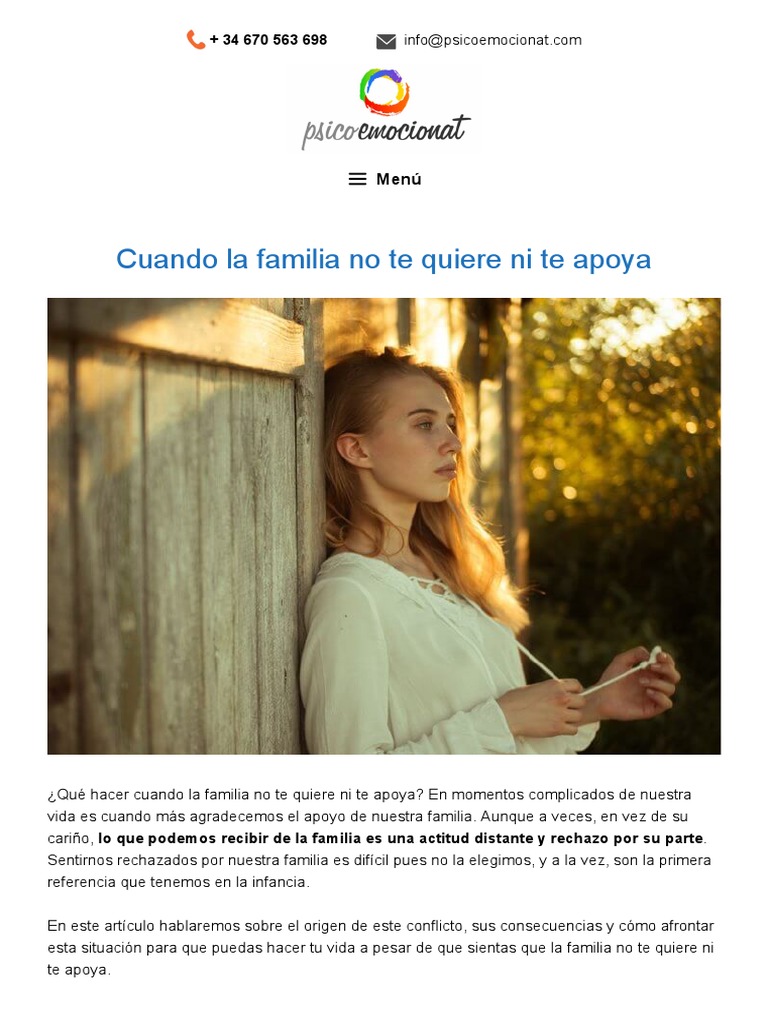 + 34 670 563 698 info@psicoemocionat.com

psicoemocionat

Menú

Cuando la familia no te quiere ni te apoya

¿Qué hacer cuando la familia no te quiere ni te apoya? En momentos complicados de nuestra vida es cuando más agradecemos el apoyo de nuestra familia. Aunque a veces, en vez de su cariño, lo que podemos recibir de la familia es una actitud distante y rechazo por su parte. Sentirnos rechazados por nuestra familia es difícil pues no la elegimos, y a la vez, son la primera referencia que tenemos en la infancia.

En este artículo hablaremos sobre el origen de este conflicto, sus consecuencias y cómo afrontar esta situación para que puedas hacer tu vida a pesar de que sientas que la familia no te quiere ni te apoya.